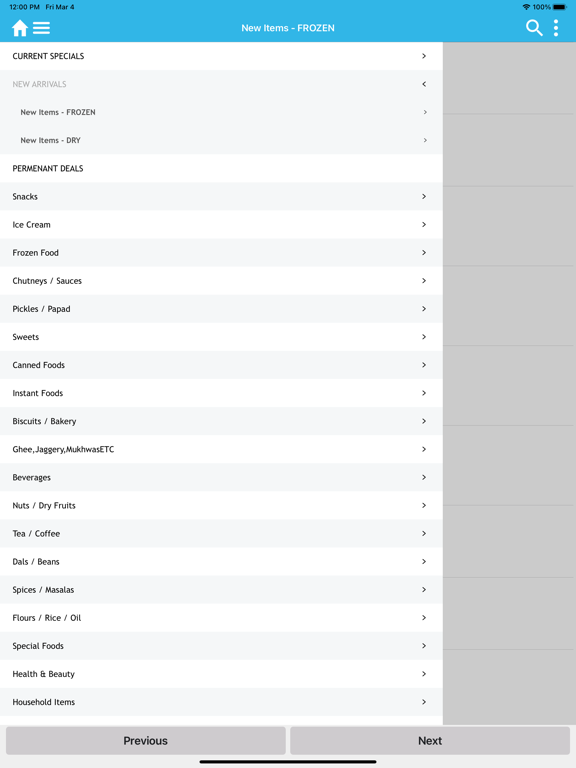 12:00 PM Fri Mar 4

100%

New Items - FROZEN

CURRENT SPECIALS

NEW ARRIVALS

New Items - FROZEN

New Items - DRY

PERMENANT DEALS

Snacks

Ice Cream

Frozen Food

Chutneys / Sauces

Pickles / Papad

Sweets

Canned Foods

Instant Foods

Biscuits / Bakery

Ghee,Jaggery,MukhwasETC

Beverages

Nuts / Dry Fruits

Tea / Coffee

Dals / Beans

Spices / Masalas

Flours / Rice / Oil

Special Foods

Health & Beauty

Household Items

Previous

Next